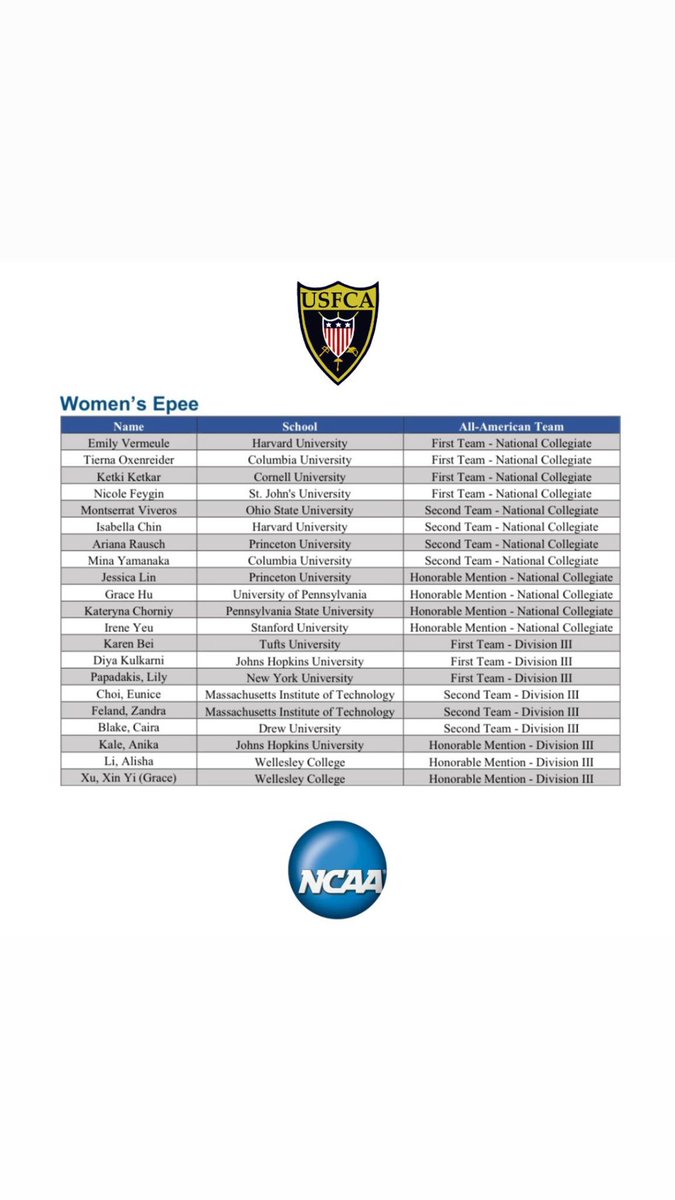 USFCA

Women's Epee

| Name | School | All-American Team |
|---|---|---|
| Emily Vermeule | Harvard University | First Team - National Collegiate |
| Tierna Oxenreider | Columbia University | First Team - National Collegiate |
| Ketki Ketkar | Cornell University | First Team - National Collegiate |
| Nicole Feygin | St. John's University | First Team - National Collegiate |
| Montserrat Viveros | Ohio State University | Second Team - National Collegiate |
| Isabella Chin | Harvard University | Second Team - National Collegiate |
| Ariana Rausch | Princeton University | Second Team - National Collegiate |
| Mina Yamanaka | Columbia University | Second Team - National Collegiate |
| Jessica Lin | Princeton University | Honorable Mention - National Collegiate |
| Grace Hu | University of Pennsylvania | Honorable Mention - National Collegiate |
| Kateryna Chorniy | Pennsylvania State University | Honorable Mention - National Collegiate |
| Irene Yeu | Stanford University | Honorable Mention - National Collegiate |
| Karen Bei | Tufts University | First Team - Division III |
| Diya Kulkarni | Johns Hopkins University | First Team - Division III |
| Papadakis, Lily | New York University | First Team - Division III |
| Choi, Eunice | Massachusetts Institute of Technology | Second Team - Division III |
| Feland, Zandra | Massachusetts Institute of Technology | Second Team - Division III |
| Blake, Caira | Drew University | Second Team - Division III |
| Kale, Anika | Johns Hopkins University | Honorable Mention - Division III |
| Li, Alisha | Wellesley College | Honorable Mention - Division III |
| Xu, Xin Yi (Grace) | Wellesley College | Honorable Mention - Division III |

NCAA